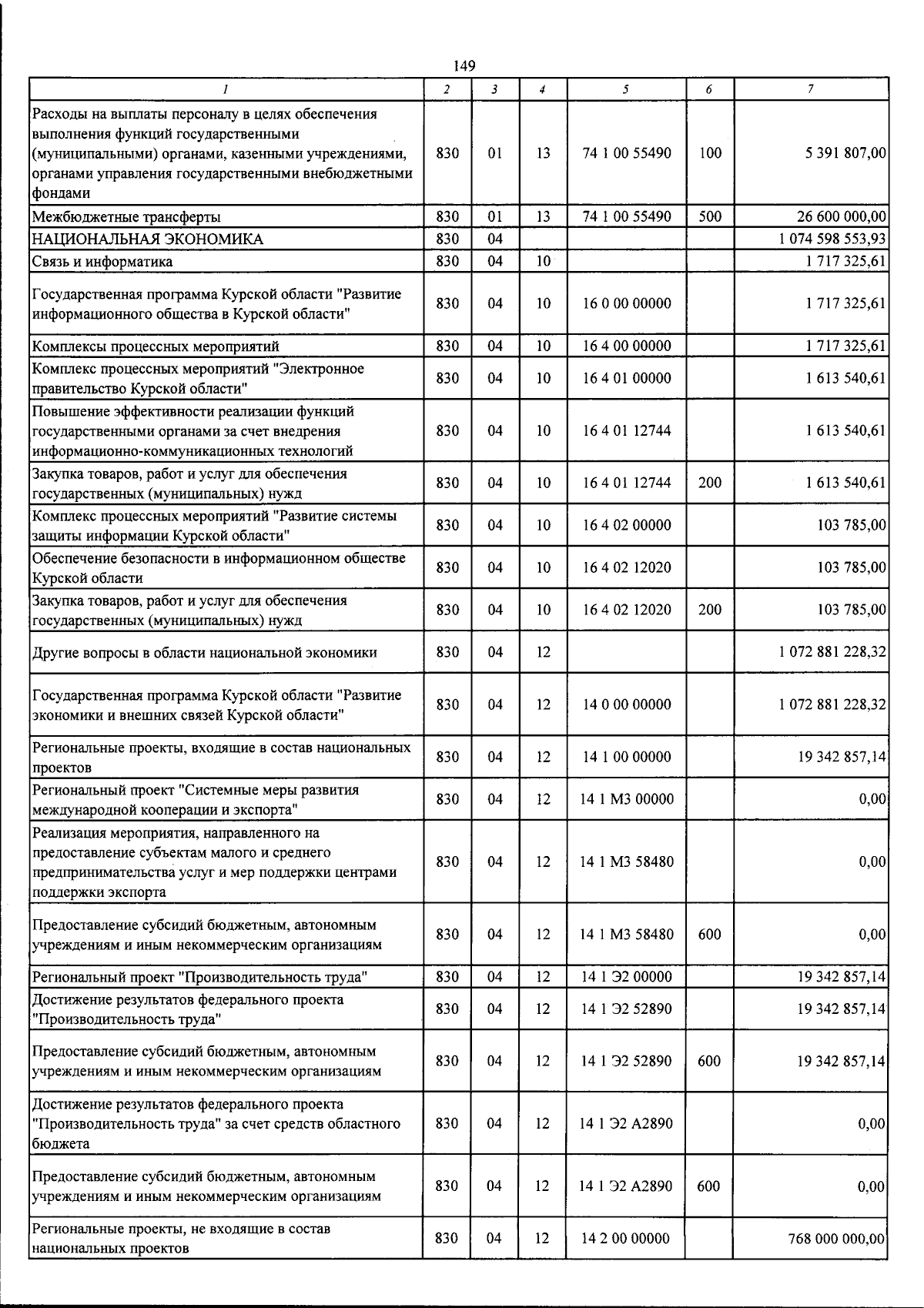 149

| 1 | 2 | 3 | 4 | 5 | 6 | 7 |
|---|---|---|---|---|---|---|
| Расходы на выплаты персоналу в целях обеспечения выполнения функций государственными (муниципальными) органами, казенными учреждениями, органами управления государственными внебюджетными фондами | 830 | 01 | 13 | 74 1 00 55490 | 100 | 5 391 807,00 |
| Межбюджетные трансферты | 830 | 01 | 13 | 74 1 00 55490 | 500 | 26 600 000,00 |
| НАЦИОНАЛЬНАЯ ЭКОНОМИКА | 830 | 04 | | | | 1 074 598 553,93 |
| Связь и информатика | 830 | 04 | 10 | | | 1 717 325,61 |
| Государственная программа Курской области "Развитие информационного общества в Курской области" | 830 | 04 | 10 | 16 0 00 00000 | | 1 717 325,61 |
| Комплексы процессных мероприятий | 830 | 04 | 10 | 16 4 00 00000 | | 1 717 325,61 |
| Комплекс процессных мероприятий "Электронное правительство Курской области" | 830 | 04 | 10 | 16 4 01 00000 | | 1 613 540,61 |
| Повышение эффективности реализации функций государственными органами за счет внедрения информационно-коммуникационных технологий | 830 | 04 | 10 | 16 4 01 12744 | | 1 613 540,61 |
| Закупка товаров, работ и услуг для обеспечения государственных (муниципальных) нужд | 830 | 04 | 10 | 16 4 01 12744 | 200 | 1 613 540,61 |
| Комплекс процессных мероприятий "Развитие системы защиты информации Курской области" | 830 | 04 | 10 | 16 4 02 00000 | | 103 785,00 |
| Обеспечение безопасности в информационном обществе Курской области | 830 | 04 | 10 | 16 4 02 12020 | | 103 785,00 |
| Закупка товаров, работ и услуг для обеспечения государственных (муниципальных) нужд | 830 | 04 | 10 | 16 4 02 12020 | 200 | 103 785,00 |
| Другие вопросы в области национальной экономики | 830 | 04 | 12 | | | 1 072 881 228,32 |
| Государственная программа Курской области "Развитие экономики и внешних связей Курской области" | 830 | 04 | 12 | 14 0 00 00000 | | 1 072 881 228,32 |
| Региональные проекты, входящие в состав национальных проектов | 830 | 04 | 12 | 14 1 00 00000 | | 19 342 857,14 |
| Региональный проект "Системные меры развития международной кооперации и экспорта" | 830 | 04 | 12 | 14 1 М3 00000 | | 0,00 |
| Реализация мероприятия, направленного на предоставление субъектам малого и среднего предпринимательства услуг и мер поддержки центрами поддержки экспорта | 830 | 04 | 12 | 14 1 М3 58480 | | 0,00 |
| Предоставление субсидий бюджетным, автономным учреждениям и иным некоммерческим организациям | 830 | 04 | 12 | 14 1 М3 58480 | 600 | 0,00 |
| Региональный проект "Производительность труда" | 830 | 04 | 12 | 14 1 Э2 00000 | | 19 342 857,14 |
| Достижение результатов федерального проекта "Производительность труда" | 830 | 04 | 12 | 14 1 Э2 52890 | | 19 342 857,14 |
| Предоставление субсидий бюджетным, автономным учреждениям и иным некоммерческим организациям | 830 | 04 | 12 | 14 1 Э2 52890 | 600 | 19 342 857,14 |
| Достижение результатов федерального проекта "Производительность труда" за счет средств областного бюджета | 830 | 04 | 12 | 14 1 Э2 А2890 | | 0,00 |
| Предоставление субсидий бюджетным, автономным учреждениям и иным некоммерческим организациям | 830 | 04 | 12 | 14 1 Э2 А2890 | 600 | 0,00 |
| Региональные проекты, не входящие в состав национальных проектов | 830 | 04 | 12 | 14 2 00 00000 | | 768 000 000,00 |